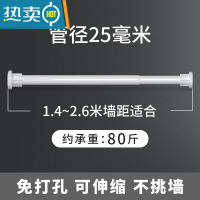 热卖 HOT

管径25毫米

1.4~2.6米墙距适合

约承重:80斤

免打孔 可伸缩 不挑墙